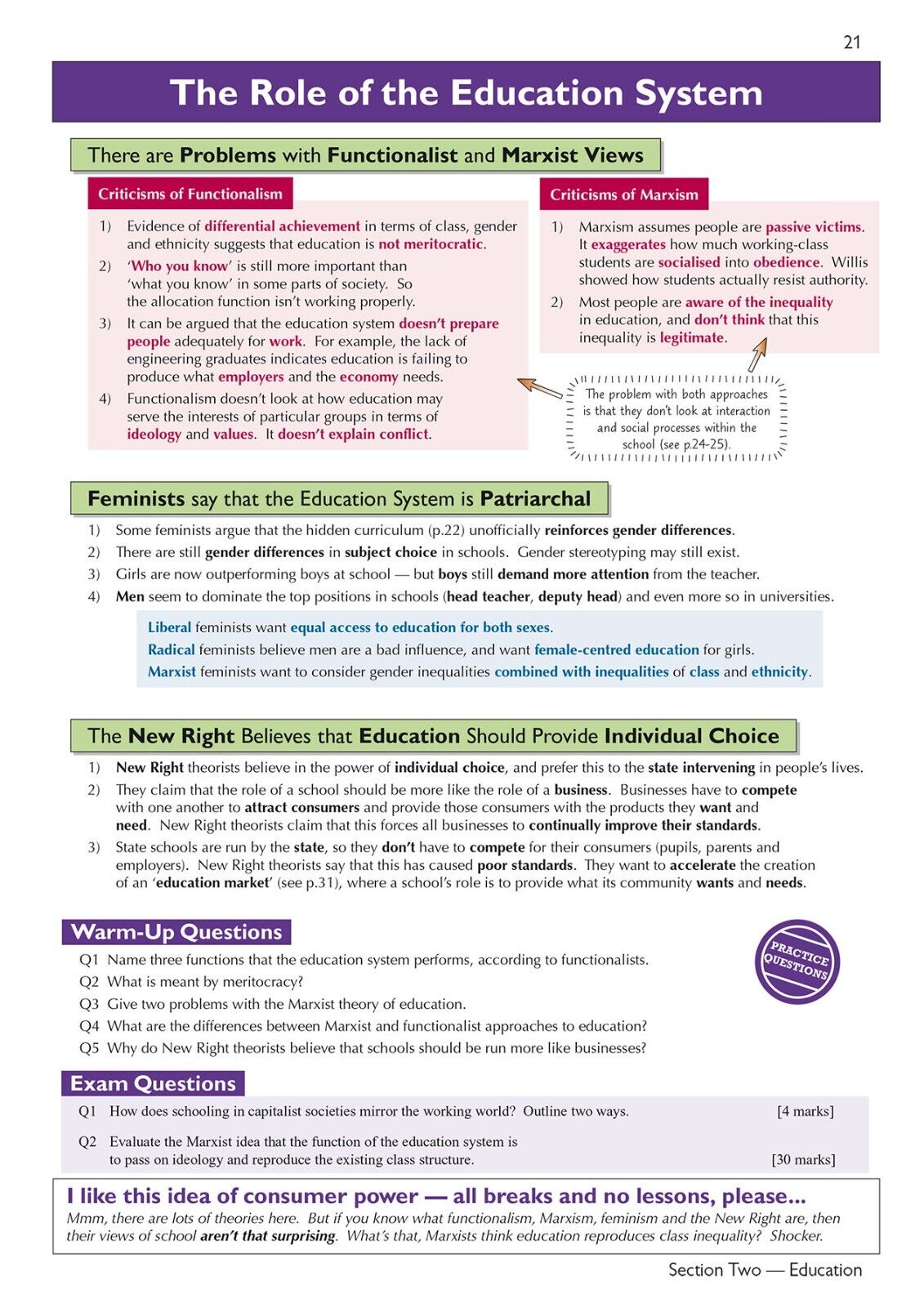 21

The Role of the Education System

There are Problems with Functionalist and Marxist Views

Criticisms of Functionalism

1) Evidence of differential achievement in terms of class, gender and ethnicity suggests that education is not meritocratic.
2) 'Who you know' is still more important than 'what you know' in some parts of society. So the allocation function isn't working properly.
3) It can be argued that the education system doesn't prepare people adequately for work. For example, the lack of engineering graduates indicates education is failing to produce what employers and the economy needs.
4) Functionalism doesn't look at how education may serve the interests of particular groups in terms of ideology and values. It doesn't explain conflict.

Criticisms of Marxism

1) Marxism assumes people are passive victims. It exaggerates how much working-class students are socialised into obedience. Willis showed how students actually resist authority.
2) Most people are aware of the inequality in education, and don't think that this inequality is legitimate.

The problem with both approaches is that they don't look at interaction and social processes within the school (see p.24-25).

Feminists say that the Education System is Patriarchal

1) Some feminists argue that the hidden curriculum (p.22) unofficially reinforces gender differences.
2) There are still gender differences in subject choice in schools. Gender stereotyping may still exist.
3) Girls are now outperforming boys at school — but boys still demand more attention from the teacher.
4) Men seem to dominate the top positions in schools (head teacher, deputy head) and even more so in universities.

Liberal feminists want equal access to education for both sexes.
Radical feminists believe men are a bad influence, and want female-centred education for girls.
Marxist feminists want to consider gender inequalities combined with inequalities of class and ethnicity.

The New Right Believes that Education Should Provide Individual Choice

1) New Right theorists believe in the power of individual choice, and prefer this to the state intervening in people's lives.
2) They claim that the role of a school should be more like the role of a business. Businesses have to compete with one another to attract consumers and provide those consumers with the products they want and need. New Right theorists claim that this forces all businesses to continually improve their standards.
3) State schools are run by the state, so they don't have to compete for their consumers (pupils, parents and employers). New Right theorists say that this has caused poor standards. They want to accelerate the creation of an 'education market' (see p.31), where a school's role is to provide what its community wants and needs.

Warm-Up Questions

PRACTICE QUESTIONS

Q1 Name three functions that the education system performs, according to functionalists.
Q2 What is meant by meritocracy?
Q3 Give two problems with the Marxist theory of education.
Q4 What are the differences between Marxist and functionalist approaches to education?
Q5 Why do New Right theorists believe that schools should be run more like businesses?

Exam Questions

Q1 How does schooling in capitalist societies mirror the working world? Outline two ways. [4 marks]

Q2 Evaluate the Marxist idea that the function of the education system is to pass on ideology and reproduce the existing class structure. [30 marks]

I like this idea of consumer power — all breaks and no lessons, please...

Mmm, there are lots of theories here. But if you know what functionalism, Marxism, feminism and the New Right are, then their views of school aren't that surprising. What's that, Marxists think education reproduces class inequality? Shocker.

Section Two — Education